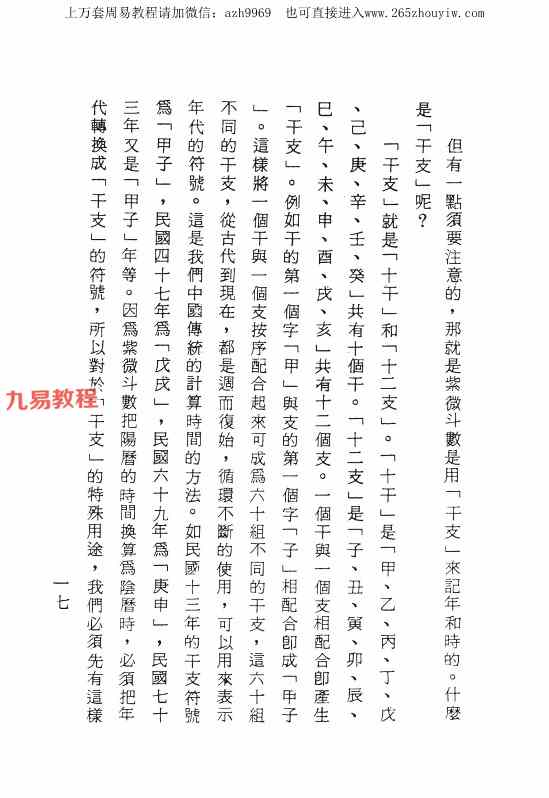 上万套周易教程请加微信：azh9969　也可直接进入www.265zhouyiw.com

但有一點須要注意的，那就是紫微斗數是用「干支」來記年和時的。什麼是「干支」呢？

「干支」就是「十干」和「十二支」。「十干」是「甲、乙、丙、丁、戊、己、庚、辛、壬、癸」共有十個干。「十二支」是「子、丑、寅、卯、辰、巳、午、未、申、酉、戌、亥」共有十二個支。一個干與一個支相配合卽產生「干支」。例如干的第一個字「甲」與支的第一個字「子」相配合卽成「甲子」。這樣將一個干與一個支按序配合起來可成爲六十組不同的干支，這六十組不同的干支，從古代到現在，都是週而復始，循環不斷的使用，可以用來表示年代的符號。這是我們中國傳統的計算時間的方法。如民國十三年的干支符號爲「甲子」，民國四十七年爲「戊戌」，民國六十九年爲「庚申」，民國七十三年又是「甲子」年等。因爲紫微斗數把陽曆的時間換算爲陰曆時，必須把年代轉換成「干支」的符號，所以對於「干支」的特殊用途，我們必須先有這樣

九易教程

一七